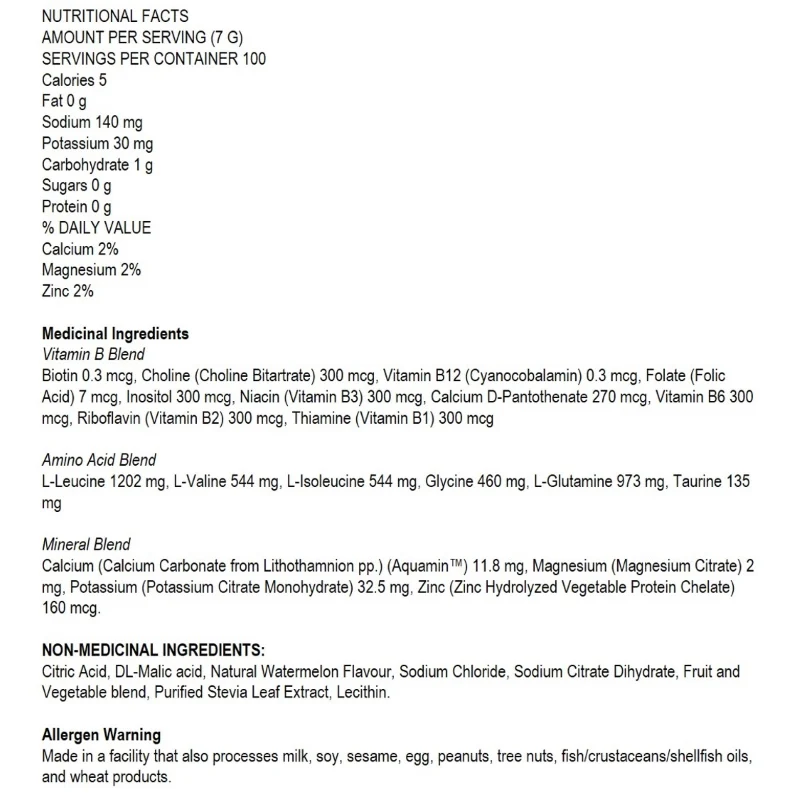 NUTRITIONAL FACTS
AMOUNT PER SERVING (7 G)
SERVINGS PER CONTAINER 100
Calories 5
Fat 0 g
Sodium 140 mg
Potassium 30 mg
Carbohydrate 1 g
Sugars 0 g
Protein 0 g
% DAILY VALUE
Calcium 2%
Magnesium 2%
Zinc 2%

Medicinal Ingredients
Vitamin B Blend
Biotin 0.3 mcg, Choline (Choline Bitartrate) 300 mcg, Vitamin B12 (Cyanocobalamin) 0.3 mcg, Folate (Folic Acid) 7 mcg, Inositol 300 mcg, Niacin (Vitamin B3) 300 mcg, Calcium D-Pantothenate 270 mcg, Vitamin B6 300 mcg, Riboflavin (Vitamin B2) 300 mcg, Thiamine (Vitamin B1) 300 mcg

Amino Acid Blend
L-Leucine 1202 mg, L-Valine 544 mg, L-Isoleucine 544 mg, Glycine 460 mg, L-Glutamine 973 mg, Taurine 135 mg

Mineral Blend
Calcium (Calcium Carbonate from Lithothamnion pp.) (Aquamin™) 11.8 mg, Magnesium (Magnesium Citrate) 2 mg, Potassium (Potassium Citrate Monohydrate) 32.5 mg, Zinc (Zinc Hydrolyzed Vegetable Protein Chelate) 160 mcg.

NON-MEDICINAL INGREDIENTS:
Citric Acid, DL-Malic acid, Natural Watermelon Flavour, Sodium Chloride, Sodium Citrate Dihydrate, Fruit and Vegetable blend, Purified Stevia Leaf Extract, Lecithin.

Allergen Warning
Made in a facility that also processes milk, soy, sesame, egg, peanuts, tree nuts, fish/crustaceans/shellfish oils, and wheat products.